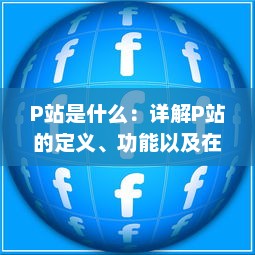 P站是什么：详解P站的定义、功能以及在